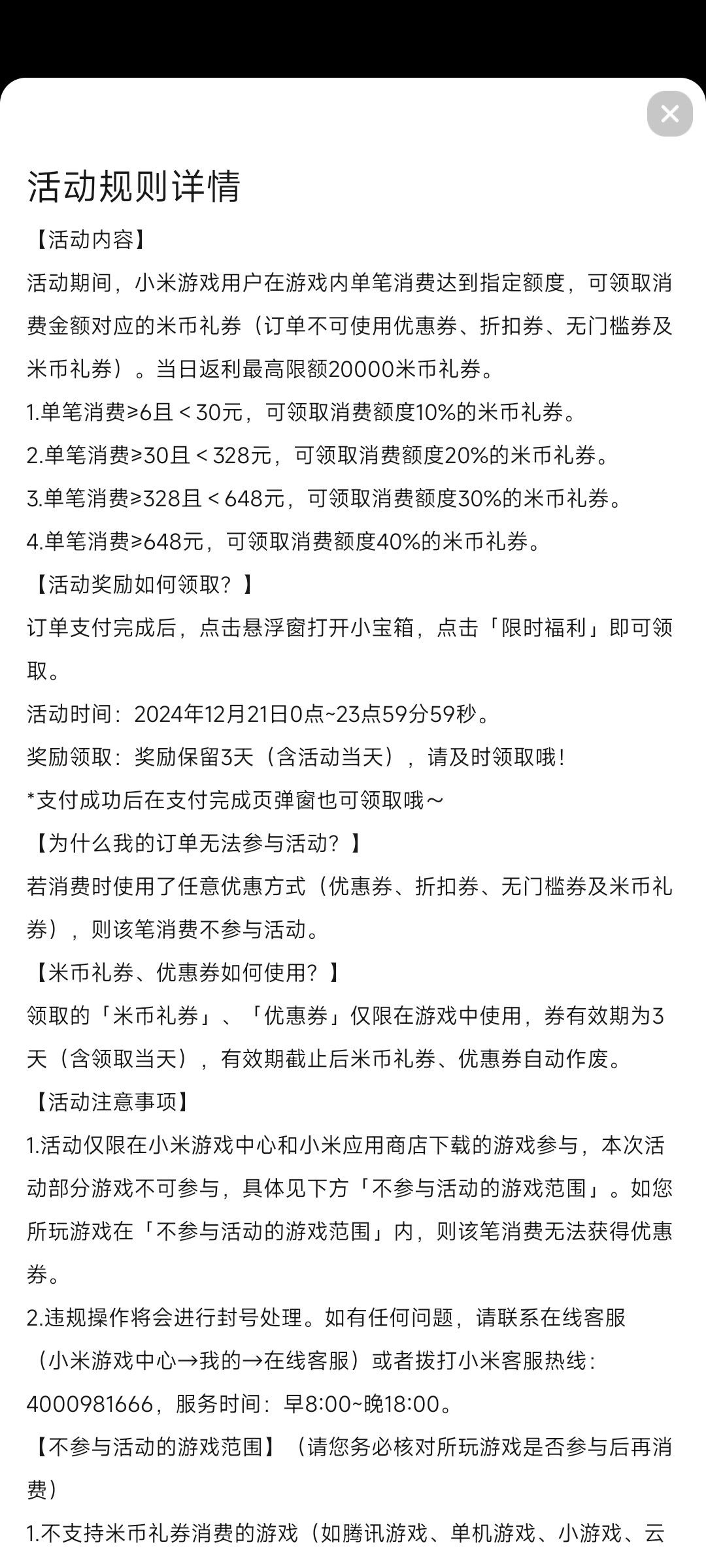 活动规则详情

【活动内容】

活动期间，小米游戏用户在游戏内单笔消费达到指定额度，可领取消费金额对应的米币礼券（订单不可使用优惠券、折扣券、无门槛券及米币礼券）。当日返利最高限额20000米币礼券。

1.单笔消费≥6且＜30元，可领取消费额度10%的米币礼券。

2.单笔消费≥30且＜328元，可领取消费额度20%的米币礼券。

3.单笔消费≥328且＜648元，可领取消费额度30%的米币礼券。

4.单笔消费≥648元，可领取消费额度40%的米币礼券。

【活动奖励如何领取？】

订单支付完成后，点击悬浮窗打开小宝箱，点击「限时福利」即可领取。

活动时间：2024年12月21日0点~23点59分59秒。

奖励领取：奖励保留3天（含活动当天），请及时领取哦！

*支付成功后在支付完成页弹窗也可领取哦～

【为什么我的订单无法参与活动？】

若消费时使用了任意优惠方式（优惠券、折扣券、无门槛券及米币礼券），则该笔消费不参与活动。

【米币礼券、优惠券如何使用？】

领取的「米币礼券」、「优惠券」仅限在游戏中使用，券有效期为3天（含领取当天），有效期截止后米币礼券、优惠券自动作废。

【活动注意事项】

1.活动仅限在小米游戏中心和小米应用商店下载的游戏参与，本次活动部分游戏不可参与，具体见下方「不参与活动的游戏范围」。如您所玩游戏在「不参与活动的游戏范围」内，则该笔消费无法获得优惠券。

2.违规操作将会进行封号处理。如有任何问题，请联系在线客服（小米游戏中心→我的→在线客服）或者拨打小米客服热线：4000981666，服务时间：早8:00~晚18:00。

【不参与活动的游戏范围】（请您务必核对所玩游戏是否参与后再消费）

1.不支持米币礼券消费的游戏（如腾讯游戏、单机游戏、小游戏、云